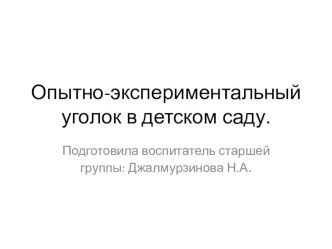 Опытно-экспериментальный уголок в детском саду.

Подготовила воспитатель старшей группы: Джалмурзинова Н.А.